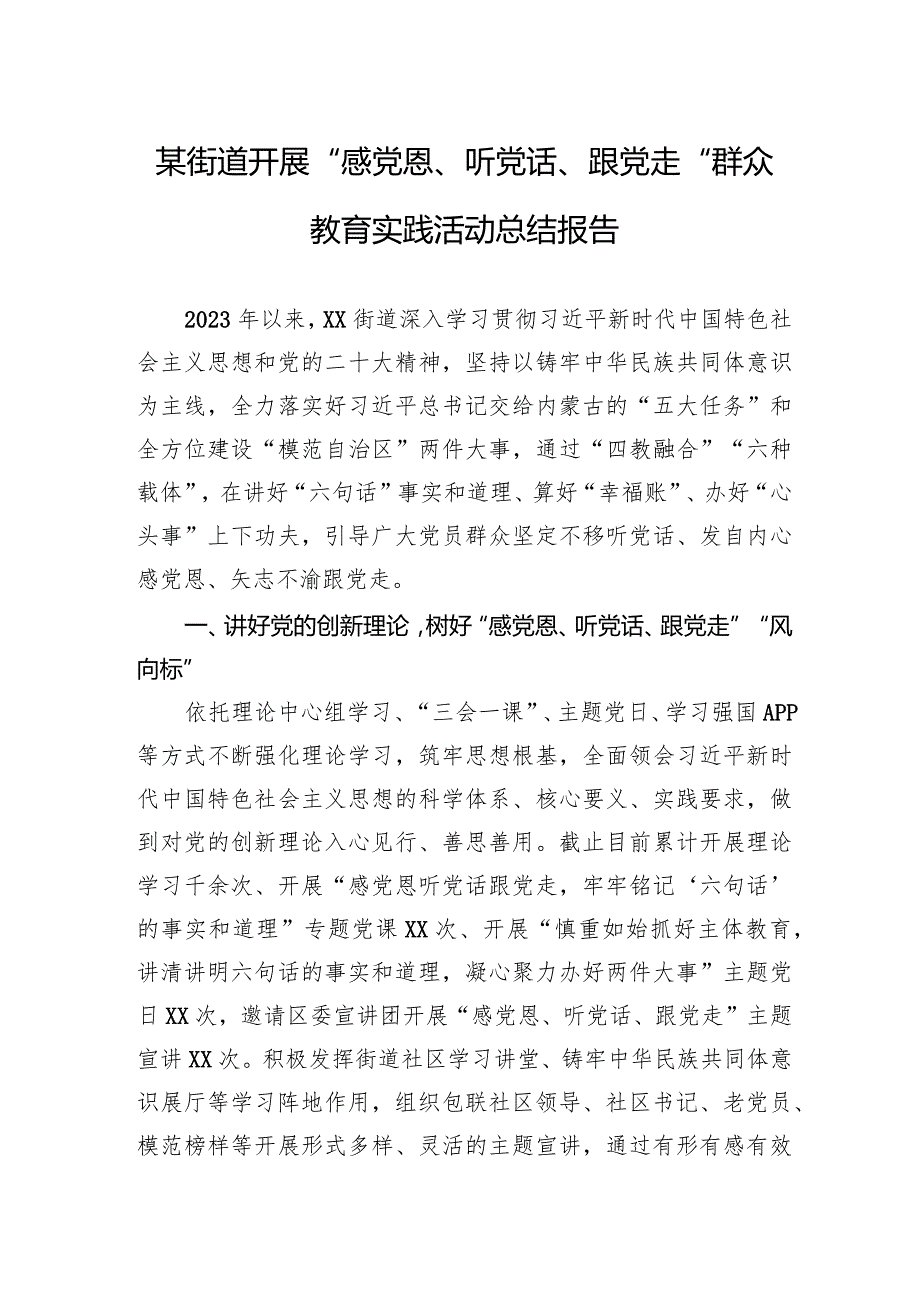 某街道开展“感党恩、听党话、跟党走“群众教育实践活动总结报告

2023年以来，XX街道深入学习贯彻习近平新时代中国特色社会主义思想和党的二十大精神，坚持以铸牢中华民族共同体意识为主线，全力落实好习近平总书记交给内蒙古的“五大任务”和全方位建设“模范自治区”两件大事，通过“四教融合”“六种载体”，在讲好“六句话”事实和道理、算好“幸福账”、办好“心头事”上下功夫，引导广大党员群众坚定不移听党话、发自内心感党恩、矢志不渝跟党走。

一、讲好党的创新理论，树好“感党恩、听党话、跟党走”“风向标”

依托理论中心组学习、“三会一课”、主题党日、学习强国APP等方式不断强化理论学习，筑牢思想根基，全面领会习近平新时代中国特色社会主义思想的科学体系、核心要义、实践要求，做到对党的创新理论入心见行、善思善用。截止目前累计开展理论学习千余次、开展“感党恩听党话跟党走，牢牢铭记‘六句话’的事实和道理”专题党课XX次、开展“慎重如始抓好主体教育，讲清讲明六句话的事实和道理，凝心聚力办好两件大事”主题党日XX次，邀请区委宣讲团开展“感党恩、听党话、跟党走”主题宣讲XX次。积极发挥街道社区学习讲堂、铸牢中华民族共同体意识展厅等学习阵地作用，组织包联社区领导、社区书记、老党员、模范榜样等开展形式多样、灵活的主题宣讲，通过有形有感有效